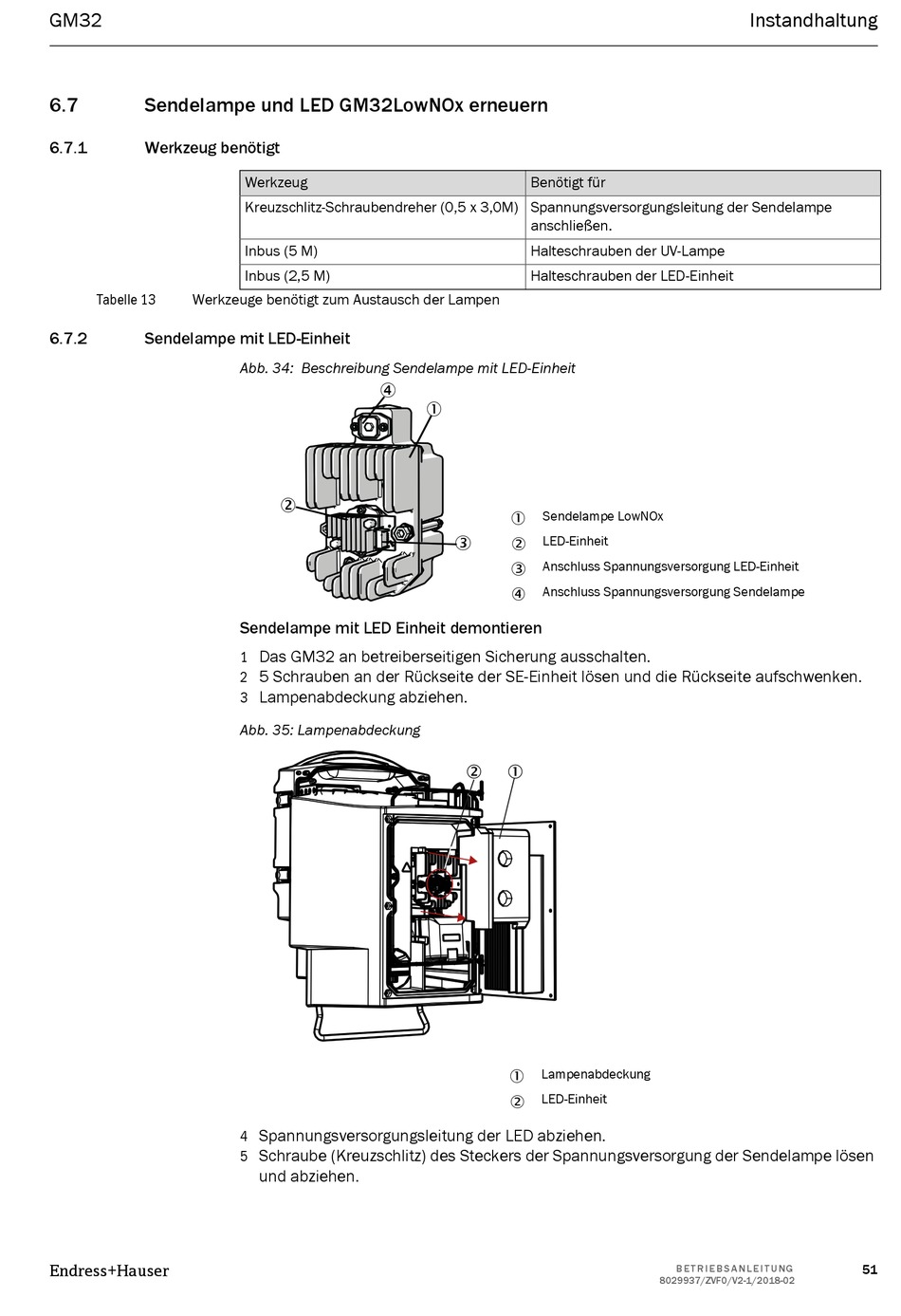 GM32 Instandhaltung

6.7 Sendelampe und LED GM32LowNOx erneuern

6.7.1 Werkzeug benötigt

| Werkzeug | Benötigt für |
|---|---|
| Kreuzschlitz-Schraubendreher (0,5 x 3,0M) | Spannungsversorgungsleitung der Sendelampe anschließen. |
| Inbus (5 M) | Halteschrauben der UV-Lampe |
| Inbus (2,5 M) | Halteschrauben der LED-Einheit |

Tabelle 13 Werkzeuge benötigt zum Austausch der Lampen

6.7.2 Sendelampe mit LED-Einheit

Abb. 34: Beschreibung Sendelampe mit LED-Einheit

④
①
②
③

① Sendelampe LowNOx
② LED-Einheit
③ Anschluss Spannungsversorgung LED-Einheit
④ Anschluss Spannungsversorgung Sendelampe

Sendelampe mit LED Einheit demontieren

1 Das GM32 an betreiberseitigen Sicherung ausschalten.
2 5 Schrauben an der Rückseite der SE-Einheit lösen und die Rückseite aufschwenken.
3 Lampenabdeckung abziehen.

Abb. 35: Lampenabdeckung

② ①

① Lampenabdeckung
② LED-Einheit

4 Spannungsversorgungsleitung der LED abziehen.
5 Schraube (Kreuzschlitz) des Steckers der Spannungsversorgung der Sendelampe lösen und abziehen.

Endress+Hauser

BETRIEBSANLEITUNG
8029937/ZVF0/V2-1/2018-02
51